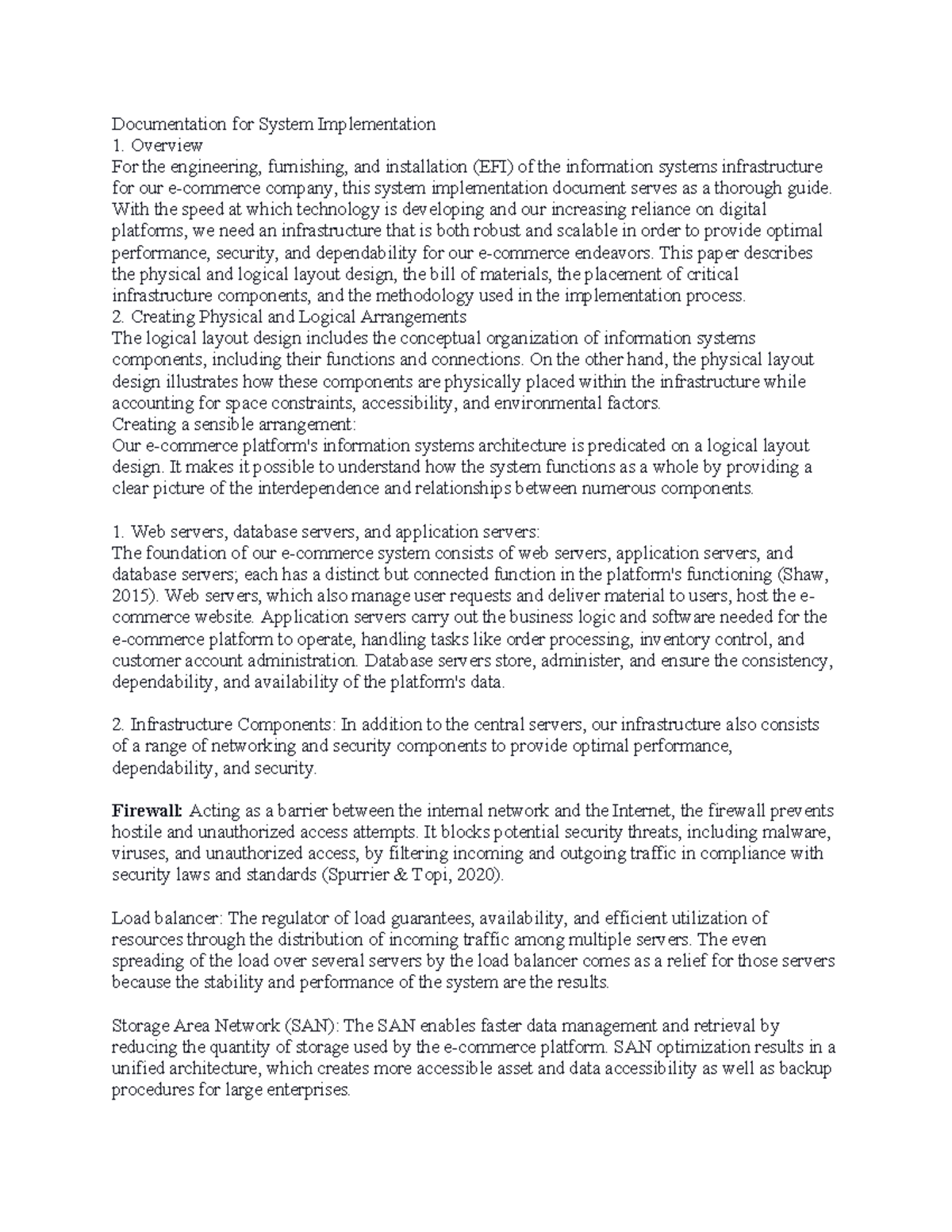 Documentation for System Implementation

1. Overview

For the engineering, furnishing, and installation (EFI) of the information systems infrastructure for our e-commerce company, this system implementation document serves as a thorough guide. With the speed at which technology is developing and our increasing reliance on digital platforms, we need an infrastructure that is both robust and scalable in order to provide optimal performance, security, and dependability for our e-commerce endeavors. This paper describes the physical and logical layout design, the bill of materials, the placement of critical infrastructure components, and the methodology used in the implementation process.

2. Creating Physical and Logical Arrangements

The logical layout design includes the conceptual organization of information systems components, including their functions and connections. On the other hand, the physical layout design illustrates how these components are physically placed within the infrastructure while accounting for space constraints, accessibility, and environmental factors.

Creating a sensible arrangement:

Our e-commerce platform's information systems architecture is predicated on a logical layout design. It makes it possible to understand how the system functions as a whole by providing a clear picture of the interdependence and relationships between numerous components.

1. Web servers, database servers, and application servers:

The foundation of our e-commerce system consists of web servers, application servers, and database servers; each has a distinct but connected function in the platform's functioning (Shaw, 2015). Web servers, which also manage user requests and deliver material to users, host the e-commerce website. Application servers carry out the business logic and software needed for the e-commerce platform to operate, handling tasks like order processing, inventory control, and customer account administration. Database servers store, administer, and ensure the consistency, dependability, and availability of the platform's data.

2. Infrastructure Components: In addition to the central servers, our infrastructure also consists of a range of networking and security components to provide optimal performance, dependability, and security.

Firewall: Acting as a barrier between the internal network and the Internet, the firewall prevents hostile and unauthorized access attempts. It blocks potential security threats, including malware, viruses, and unauthorized access, by filtering incoming and outgoing traffic in compliance with security laws and standards (Spurrier & Topi, 2020).

Load balancer: The regulator of load guarantees, availability, and efficient utilization of resources through the distribution of incoming traffic among multiple servers. The even spreading of the load over several servers by the load balancer comes as a relief for those servers because the stability and performance of the system are the results.

Storage Area Network (SAN): The SAN enables faster data management and retrieval by reducing the quantity of storage used by the e-commerce platform. SAN optimization results in a unified architecture, which creates more accessible asset and data accessibility as well as backup procedures for large enterprises.